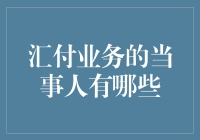 汇付业务的当事人有哪些